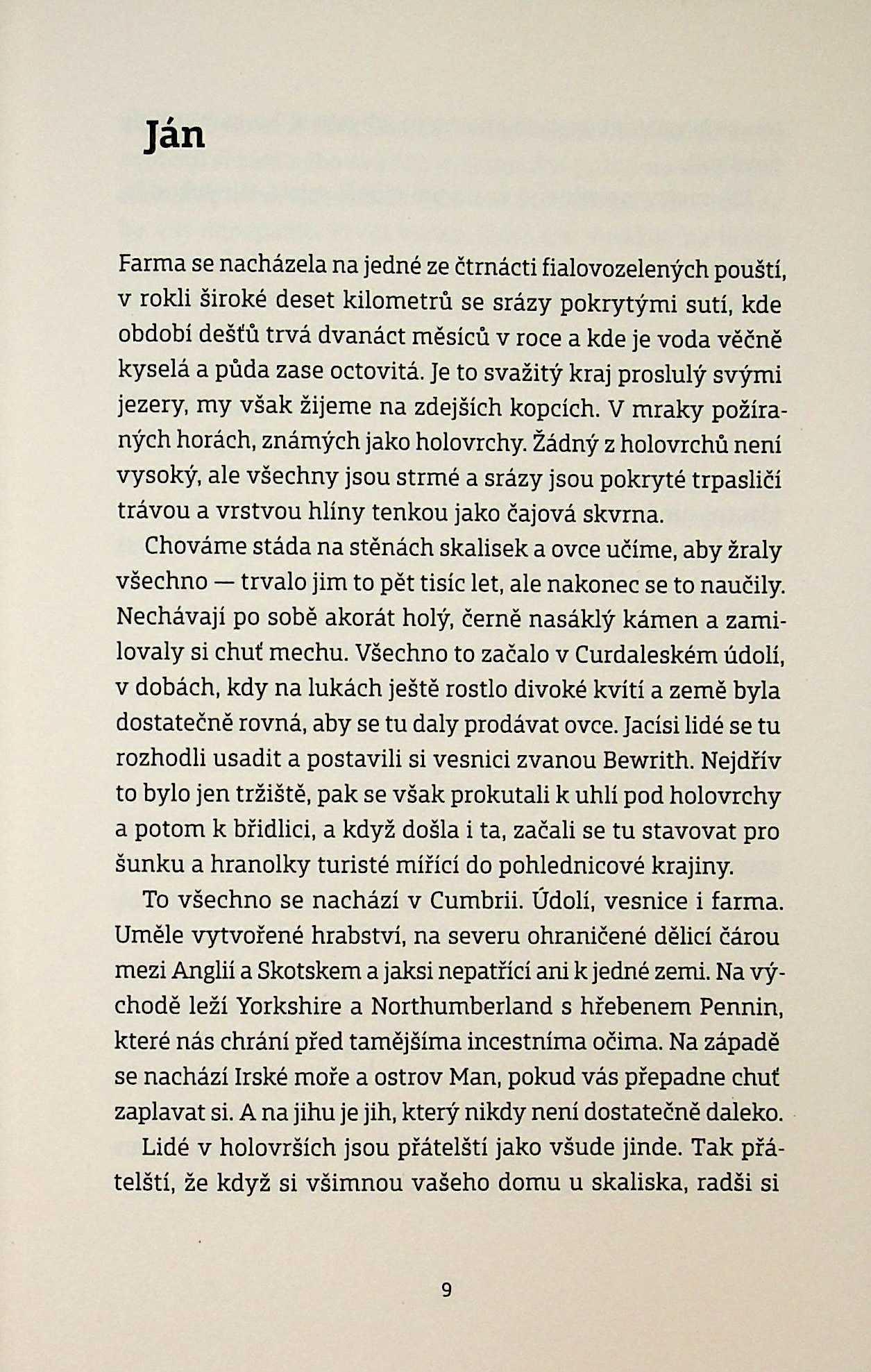 Ján

Farma se nacházela na jedné ze čtrnácti fialovozelených pouští, v rokli široké deset kilometrů se srázy pokrytými sutí, kde období dešťů trvá dvanáct měsíců v roce a kde je voda věčně kyselá a půda zase octovitá. Je to svažitý kraj proslulý svými jezery, my však žijeme na zdejších kopcích. V mraky požíraných horách, známých jako holovrchy. Žádný z holovrchů není vysoký, ale všechny jsou strmé a srázy jsou pokryté trpasličí trávou a vrstvou hlíny tenkou jako čajová skvrna.

Chováme stáda na stěnách skalisek a ovce učíme, aby žraly všechno — trvalo jim to pět tisíc let, ale nakonec se to naučily. Nechávají po sobě akorát holý, černě nasáklý kámen a zamilovaly si chuť mechu. Všechno to začalo v Curdaleském údolí, v dobách, kdy na lukách ještě rostlo divoké kvítí a země byla dostatečně rovná, aby se tu daly prodávat ovce. Jacísi lidé se tu rozhodli usadit a postavili si vesnici zvanou Bewrith. Nejdřív to bylo jen tržiště, pak se však prokutali k uhlí pod holovrchy a potom k břidlici, a když došla i ta, začali se tu stavovat pro šunku a hranolky turisté mířící do pohlednicové krajiny.

To všechno se nachází v Cumbrii. Údolí, vesnice i farma. Uměle vytvořené hrabství, na severu ohraničené dělicí čárou mezi Anglií a Skotskem a jaksi nepatřící ani k jedné zemi. Na východě leží Yorkshire a Northumberland s hřebenem Pennin, které nás chrání před tamějšíma incestníma očima. Na západě se nachází Irské moře a ostrov Man, pokud vás přepadne chuť zaplavat si. A na jihu je jih, který nikdy není dostatečně daleko.

Lidé v holovrších jsou přátelští jako všude jinde. Tak přátelští, že když si všimnou vašeho domu u skaliska, radši si

9